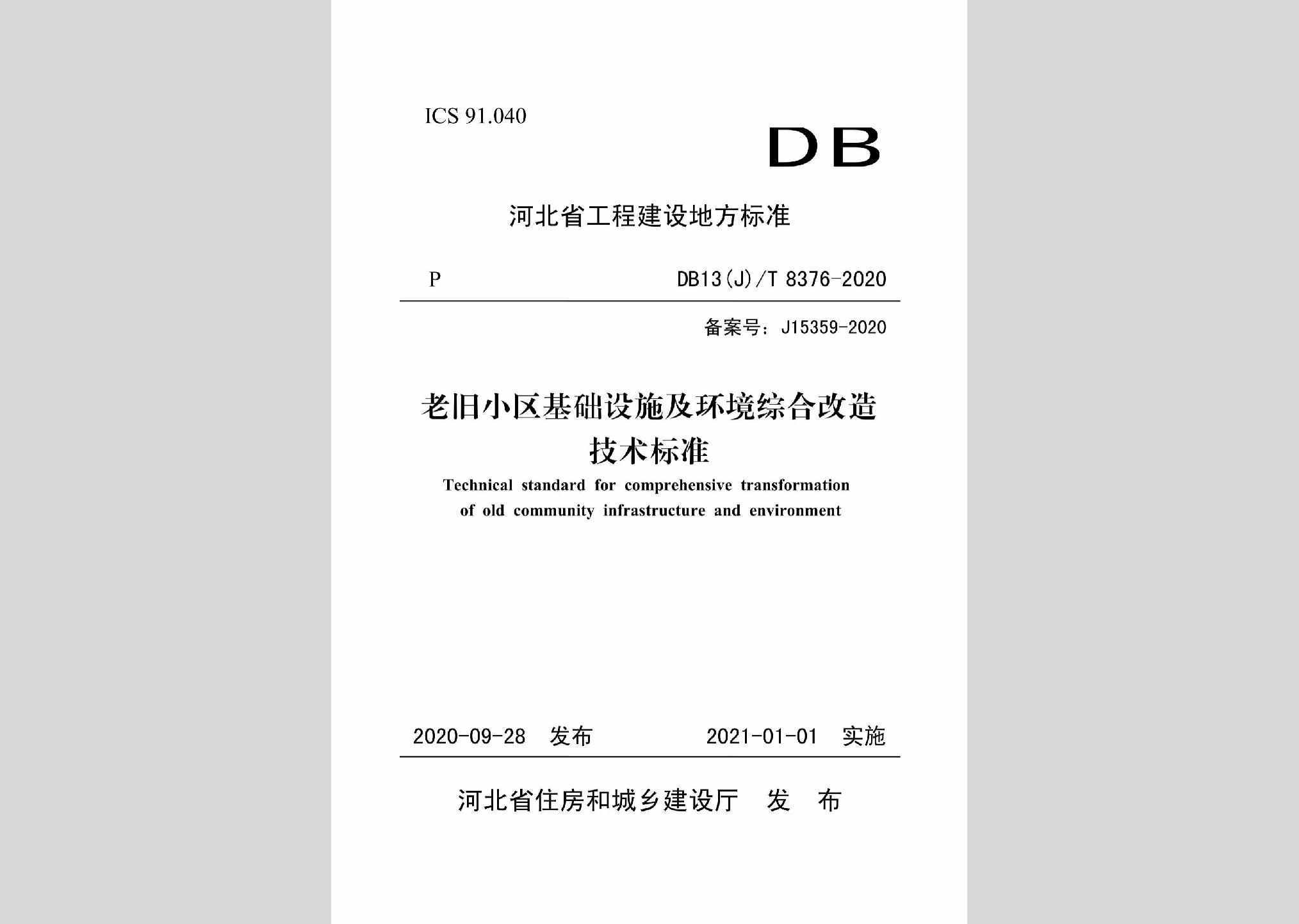 ICS 91.040

DB

河北省工程建设地方标准

P

DB13(J)/T 8376-2020

备案号：J15359-2020

老旧小区基础设施及环境综合改造技术标准

Technical standard for comprehensive transformation of old community infrastructure and environment

2020-09-28 发布

2021-01-01 实施

河北省住房和城乡建设厅 发 布